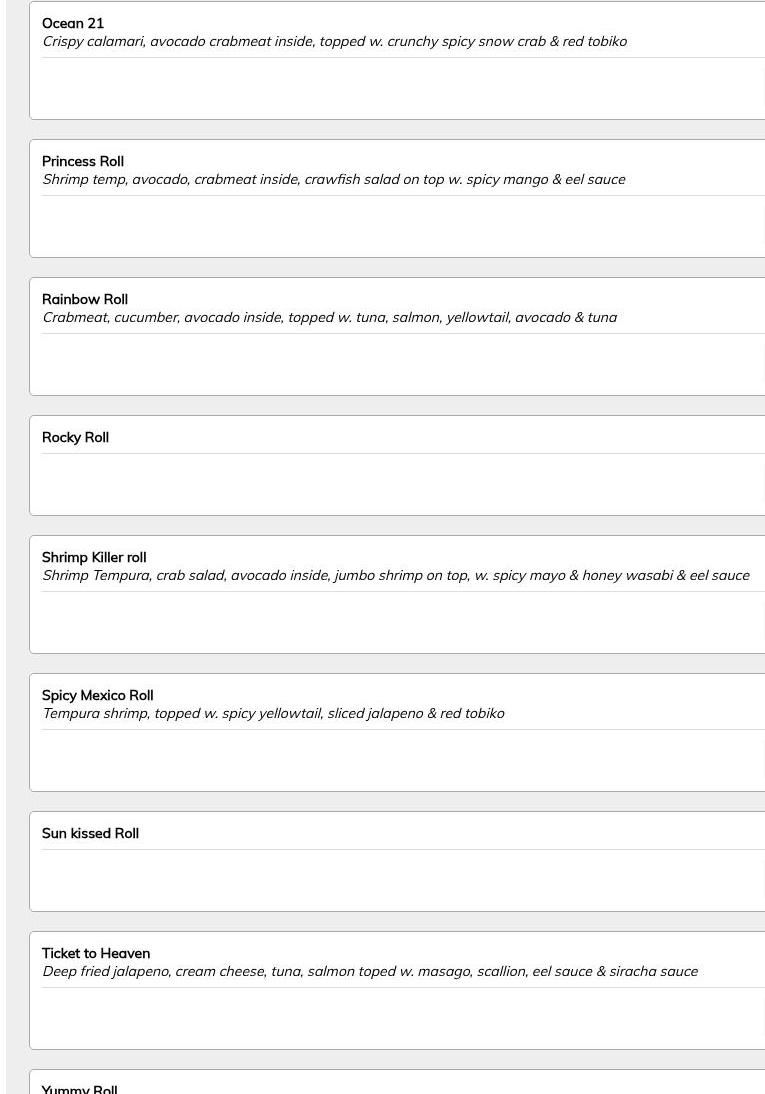 Ocean 21
Crispy calamari, avocado crabmeat inside, topped w. crunchy spicy snow crab & red tobiko

Princess Roll
Shrimp temp, avocado, crabmeat inside, crawfish salad on top w. spicy mango & eel sauce

Rainbow Roll
Crabmeat, cucumber, avocado inside, topped w. tuna, salmon, yellowtail, avocado & tuna

Rocky Roll

Shrimp Killer roll
Shrimp Tempura, crab salad, avocado inside, jumbo shrimp on top, w. spicy mayo & honey wasabi & eel sauce

Spicy Mexico Roll
Tempura shrimp, topped w. spicy yellowtail, sliced jalapeno & red tobiko

Sun kissed Roll

Ticket to Heaven
Deep fried jalapeno, cream cheese, tuna, salmon toped w. masago, scallion, eel sauce & siracha sauce

Yummy Roll